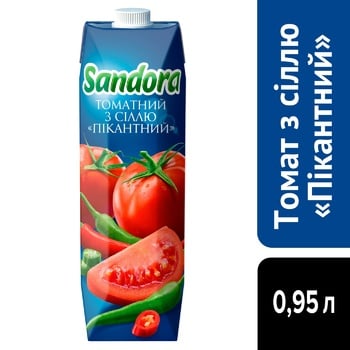 Sandora
ТОМАТНИЙ З СІЛЛЮ «ПІКАНТНИЙ»

Томат з сіллю «Пікантний»

0,95 л